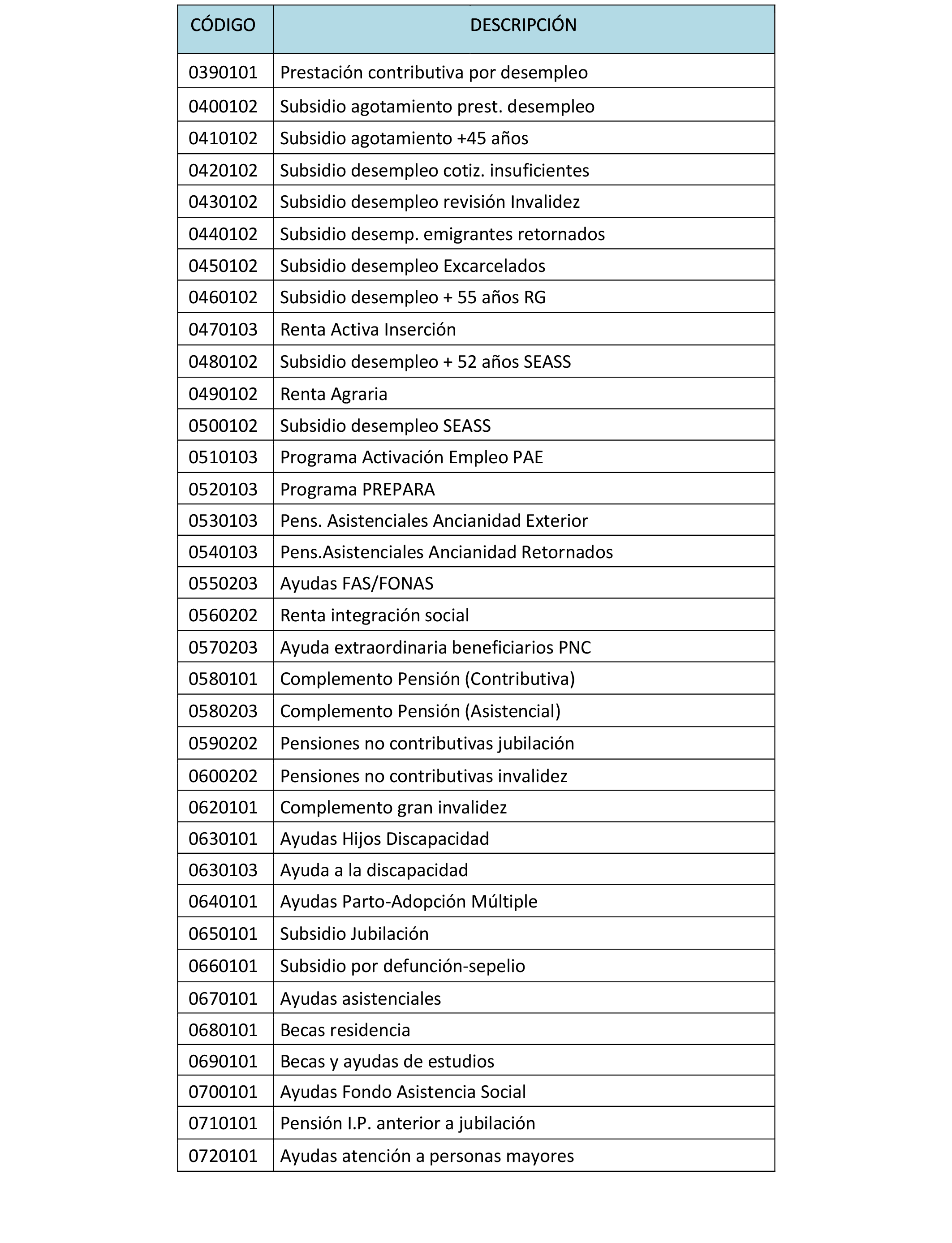 | CÓDIGO | DESCRIPCIÓN |
|---|---|
| 0390101 | Prestación contributiva por desempleo |
| 0400102 | Subsidio agotamiento prest. desempleo |
| 0410102 | Subsidio agotamiento +45 años |
| 0420102 | Subsidio desempleo cotiz. insuficientes |
| 0430102 | Subsidio desempleo revisión Invalidez |
| 0440102 | Subsidio desemp. emigrantes retornados |
| 0450102 | Subsidio desempleo Excarcelados |
| 0460102 | Subsidio desempleo + 55 años RG |
| 0470103 | Renta Activa Inserción |
| 0480102 | Subsidio desempleo + 52 años SEASS |
| 0490102 | Renta Agraria |
| 0500102 | Subsidio desempleo SEASS |
| 0510103 | Programa Activación Empleo PAE |
| 0520103 | Programa PREPARA |
| 0530103 | Pens. Asistenciales Ancianidad Exterior |
| 0540103 | Pens.Asistenciales Ancianidad Retornados |
| 0550203 | Ayudas FAS/FONAS |
| 0560202 | Renta integración social |
| 0570203 | Ayuda extraordinaria beneficiarios PNC |
| 0580101 | Complemento Pensión (Contributiva) |
| 0580203 | Complemento Pensión (Asistencial) |
| 0590202 | Pensiones no contributivas jubilación |
| 0600202 | Pensiones no contributivas invalidez |
| 0620101 | Complemento gran invalidez |
| 0630101 | Ayudas Hijos Discapacidad |
| 0630103 | Ayuda a la discapacidad |
| 0640101 | Ayudas Parto-Adopción Múltiple |
| 0650101 | Subsidio Jubilación |
| 0660101 | Subsidio por defunción-sepelio |
| 0670101 | Ayudas asistenciales |
| 0680101 | Becas residencia |
| 0690101 | Becas y ayudas de estudios |
| 0700101 | Ayudas Fondo Asistencia Social |
| 0710101 | Pensión I.P. anterior a jubilación |
| 0720101 | Ayudas atención a personas mayores |